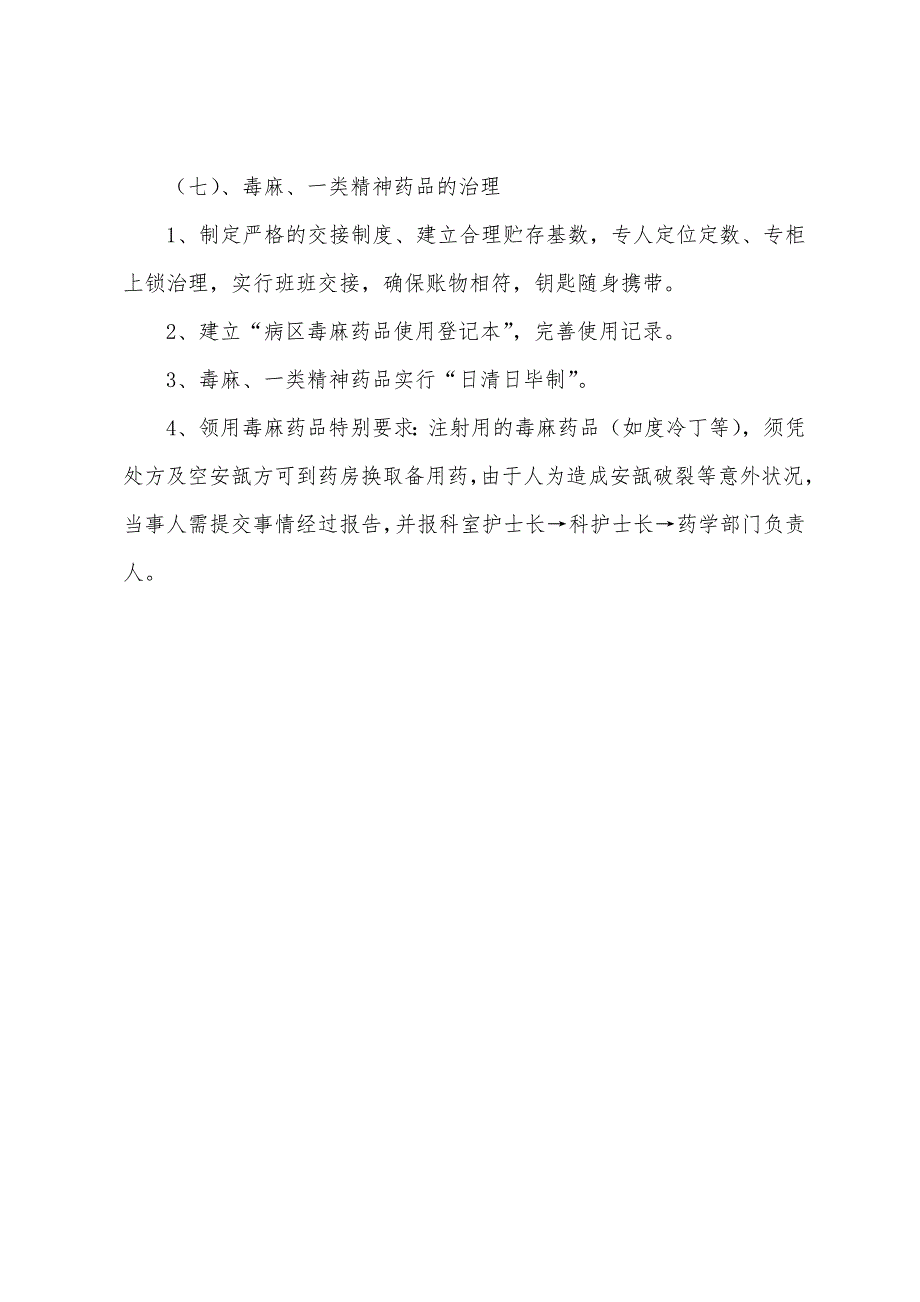 （七）、毒麻、一类精神药品的治理

1、制定严格的交接制度、建立合理贮存基数，专人定位定数、专柜上锁治理，实行班班交接，确保账物相符，钥匙随身携带。

2、建立“病区毒麻药品使用登记本”，完善使用记录。

3、毒麻、一类精神药品实行“日清日毕制”。

4、领用毒麻药品特别要求：注射用的毒麻药品（如度冷丁等），须凭处方及空安瓿方可到药房换取备用药，由于人为造成安瓿破裂等意外状况，当事人需提交事情经过报告，并报科室护士长→科护士长→药学部门负责人。